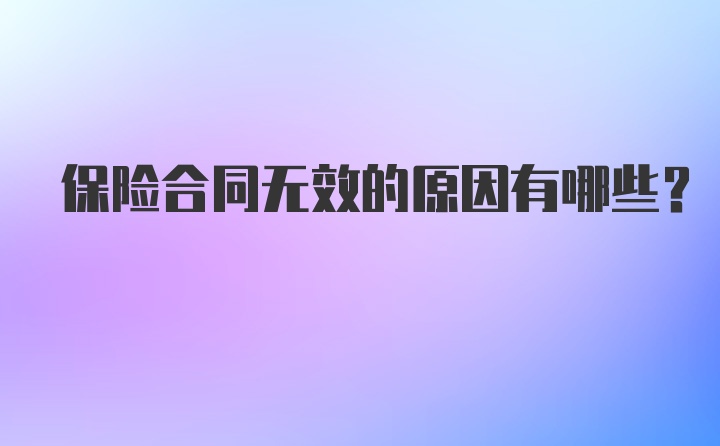 保险合同无效的原因有哪些？